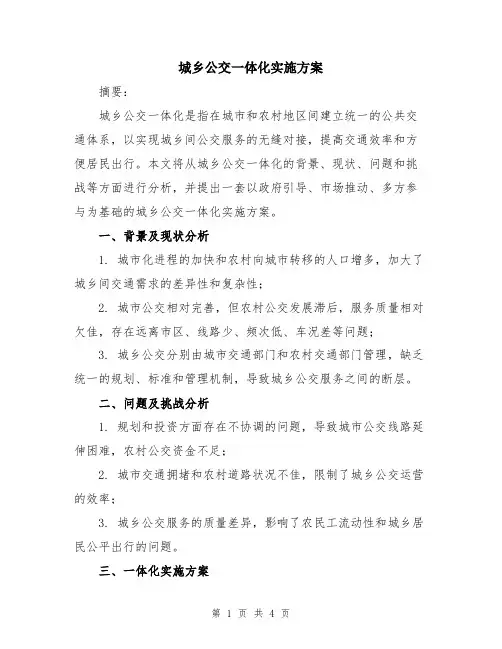 城乡公交一体化实施方案

摘要：

城乡公交一体化是指在城市和农村地区间建立统一的公共交通体系，以实现城乡间公交服务的无缝对接，提高交通效率和方便居民出行。本文将从城乡公交一体化的背景、现状、问题和挑战等方面进行分析，并提出一套以政府引导、市场推动、多方参与为基础的城乡公交一体化实施方案。

一、背景及现状分析

1. 城市化进程的加快和农村向城市转移的人口增多，加大了城乡间交通需求的差异性和复杂性；

2. 城市公交相对完善，但农村公交发展滞后，服务质量相对欠佳，存在远离市区、线路少、频次低、车况差等问题；

3. 城乡公交分别由城市交通部门和农村交通部门管理，缺乏统一的规划、标准和管理机制，导致城乡公交服务之间的断层。

二、问题及挑战分析

1. 规划和投资方面存在不协调的问题，导致城市公交线路延伸困难，农村公交资金不足；

2. 城市交通拥堵和农村道路状况不佳，限制了城乡公交运营的效率；

3. 城乡公交服务的质量差异，影响了农民工流动性和城乡居民公平出行的问题。

三、一体化实施方案

第 1 页 共 4 页